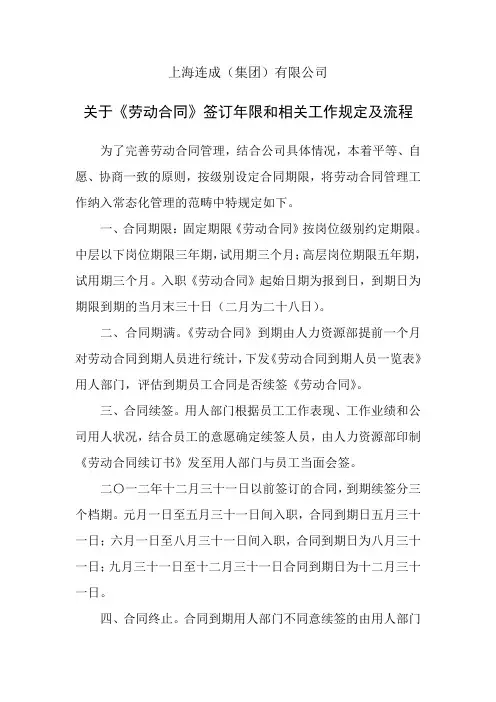 上海连成（集团）有限公司

关于《劳动合同》签订年限和相关工作规定及流程

为了完善劳动合同管理，结合公司具体情况，本着平等、自愿、协商一致的原则，按级别设定合同期限，将劳动合同管理工作纳入常态化管理的范畴中特规定如下。

一、合同期限：固定期限《劳动合同》按岗位级别约定期限。中层以下岗位期限三年期，试用期三个月；高层岗位期限五年期，试用期三个月。入职《劳动合同》起始日期为报到日，到期日为期限到期的当月末三十日（二月为二十八日）。

二、合同期满。《劳动合同》到期由人力资源部提前一个月对劳动合同到期人员进行统计，下发《劳动合同到期人员一览表》用人部门，评估到期员工合同是否续签《劳动合同》。

三、合同续签。用人部门根据员工工作表现、工作业绩和公司用人状况，结合员工的意愿确定续签人员，由人力资源部印制《劳动合同续订书》发至用人部门与员工当面会签。

二〇一二年十二月三十一日以前签订的合同，到期续签分三个档期。元月一日至五月三十一日间入职，合同到期日五月三十一日；六月一日至八月三十一日间入职，合同到期日为八月三十一日；九月三十一日至十二月三十一日合同到期日为十二月三十一日。

四、合同终止。合同到期用人部门不同意续签的由用人部门